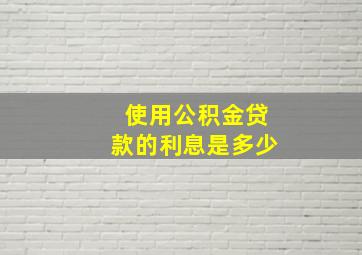 使用公积金贷款的利息是多少